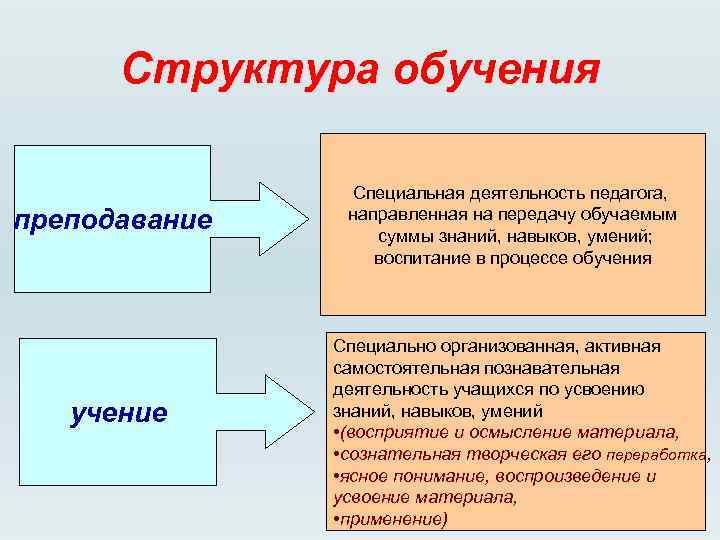 Структура обучения

преподавание

Специальная деятельность педагога, направленная на передачу обучаемым суммы знаний, навыков, умений; воспитание в процессе обучения

учение

Специально организованная, активная самостоятельная познавательная деятельность учащихся по усвоению знаний, навыков, умений
•(восприятие и осмысление материала,
•сознательная творческая его переработка,
•ясное понимание, воспроизведение и усвоение материала,
•применение)